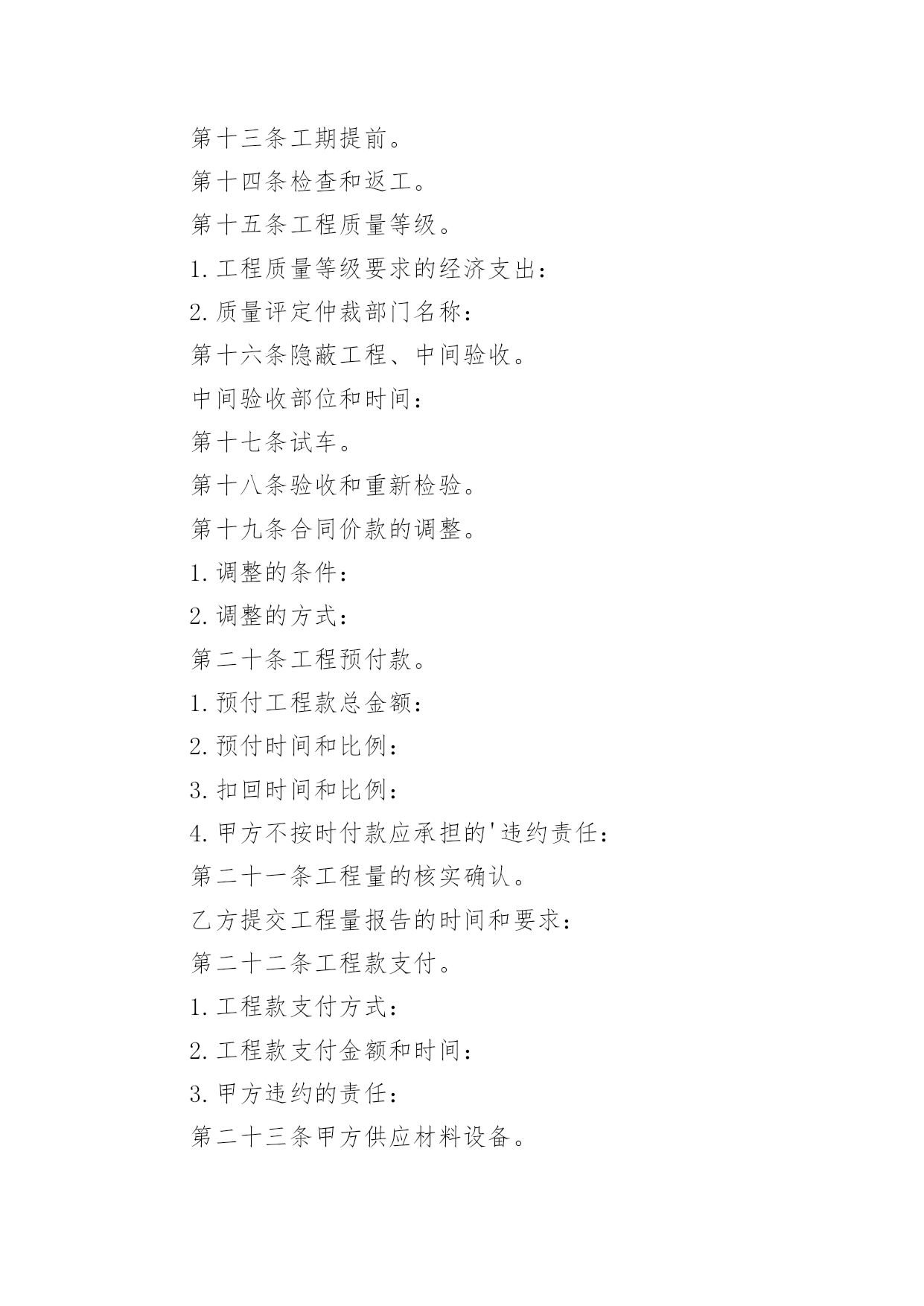 第十三条工期提前。

第十四条检查和返工。

第十五条工程质量等级。

1.工程质量等级要求的经济支出：

2.质量评定仲裁部门名称：

第十六条隐蔽工程、中间验收。

中间验收部位和时间：

第十七条试车。

第十八条验收和重新检验。

第十九条合同价款的调整。

1.调整的条件：

2.调整的方式：

第二十条工程预付款。

1.预付工程款总金额：

2.预付时间和比例：

3.扣回时间和比例：

4.甲方不按时付款应承担的'违约责任：

第二十一条工程量的核实确认。

乙方提交工程量报告的时间和要求：

第二十二条工程款支付。

1.工程款支付方式：

2.工程款支付金额和时间：

3.甲方违约的责任：

第二十三条甲方供应材料设备。